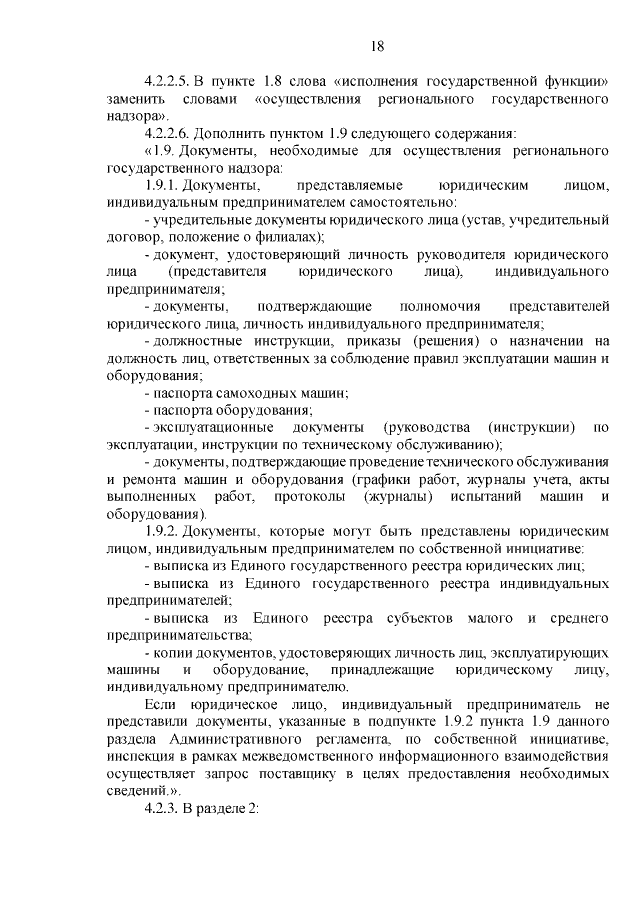 18

4.2.2.5. В пункте 1.8 слова «исполнения государственной функции» заменить словами «осуществления регионального государственного надзора».

4.2.2.6. Дополнить пунктом 1.9 следующего содержания:

«1.9. Документы, необходимые для осуществления регионального государственного надзора:

1.9.1. Документы, представляемые юридическим лицом, индивидуальным предпринимателем самостоятельно:

- учредительные документы юридического лица (устав, учредительный договор, положение о филиалах);

- документ, удостоверяющий личность руководителя юридического лица (представителя юридического лица), индивидуального предпринимателя;

- документы, подтверждающие полномочия представителей юридического лица, личность индивидуального предпринимателя;

- должностные инструкции, приказы (решения) о назначении на должность лиц, ответственных за соблюдение правил эксплуатации машин и оборудования;

- паспорта самоходных машин;

- паспорта оборудования;

- эксплуатационные документы (руководства (инструкции) по эксплуатации, инструкции по техническому обслуживанию);

- документы, подтверждающие проведение технического обслуживания и ремонта машин и оборудования (графики работ, журналы учета, акты выполненных работ, протоколы (журналы) испытаний машин и оборудования).

1.9.2. Документы, которые могут быть представлены юридическим лицом, индивидуальным предпринимателем по собственной инициативе:

- выписка из Единого государственного реестра юридических лиц;

- выписка из Единого государственного реестра индивидуальных предпринимателей;

- выписка из Единого реестра субъектов малого и среднего предпринимательства;

- копии документов, удостоверяющих личность лиц, эксплуатирующих машины и оборудование, принадлежащие юридическому лицу, индивидуальному предпринимателю.

Если юридическое лицо, индивидуальный предприниматель не представили документы, указанные в подпункте 1.9.2 пункта 1.9 данного раздела Административного регламента, по собственной инициативе, инспекция в рамках межведомственного информационного взаимодействия осуществляет запрос поставщику в целях предоставления необходимых сведений.».

4.2.3. В разделе 2: